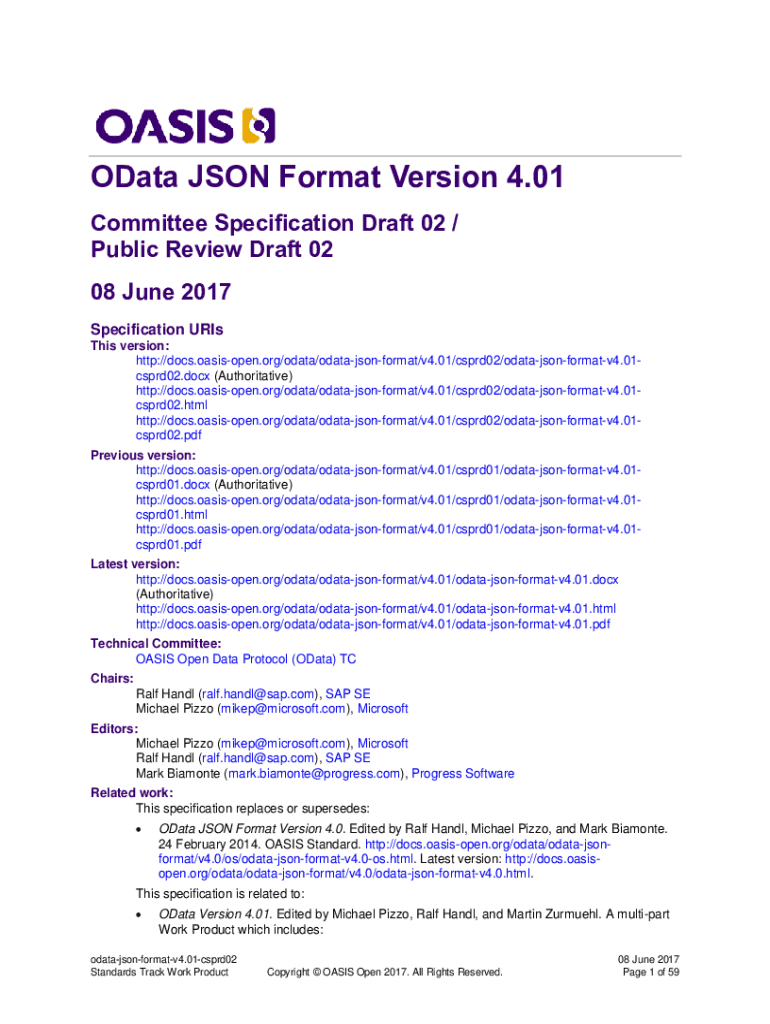 OASIS

OData JSON Format Version 4.01

Committee Specification Draft 02 / Public Review Draft 02

08 June 2017

Specification URIs

This version:

http://docs.oasis-open.org/odata/odata-json-format/v4.01/csprd02/odata-json-format-v4.01-csprd02.docx (Authoritative)
http://docs.oasis-open.org/odata/odata-json-format/v4.01/csprd02/odata-json-format-v4.01-csprd02.html
http://docs.oasis-open.org/odata/odata-json-format/v4.01/csprd02/odata-json-format-v4.01-csprd02.pdf

Previous version:

http://docs.oasis-open.org/odata/odata-json-format/v4.01/csprd01/odata-json-format-v4.01-csprd01.docx (Authoritative)
http://docs.oasis-open.org/odata/odata-json-format/v4.01/csprd01/odata-json-format-v4.01-csprd01.html
http://docs.oasis-open.org/odata/odata-json-format/v4.01/csprd01/odata-json-format-v4.01-csprd01.pdf

Latest version:

http://docs.oasis-open.org/odata/odata-json-format/v4.01/odata-json-format-v4.01.docx (Authoritative)
http://docs.oasis-open.org/odata/odata-json-format/v4.01/odata-json-format-v4.01.html
http://docs.oasis-open.org/odata/odata-json-format/v4.01/odata-json-format-v4.01.pdf

Technical Committee:

OASIS Open Data Protocol (OData) TC

Chairs:

Ralf Handl (ralf.handl@sap.com), SAP SE
Michael Pizzo (mikep@microsoft.com), Microsoft

Editors:

Michael Pizzo (mikep@microsoft.com), Microsoft
Ralf Handl (ralf.handl@sap.com), SAP SE
Mark Biamonte (mark.biamonte@progress.com), Progress Software

Related work:

This specification replaces or supersedes:

• OData JSON Format Version 4.0. Edited by Ralf Handl, Michael Pizzo, and Mark Biamonte. 24 February 2014. OASIS Standard. http://docs.oasis-open.org/odata/odata-json-format/v4.0/os/odata-json-format-v4.0-os.html. Latest version: http://docs.oasis-open.org/odata/odata-json-format/v4.0/odata-json-format-v4.0.html.

This specification is related to:

• OData Version 4.01. Edited by Michael Pizzo, Ralf Handl, and Martin Zurmuehl. A multi-part Work Product which includes:

odata-json-format-v4.01-csprd02
Standards Track Work Product
Copyright © OASIS Open 2017. All Rights Reserved.
08 June 2017
Page 1 of 59